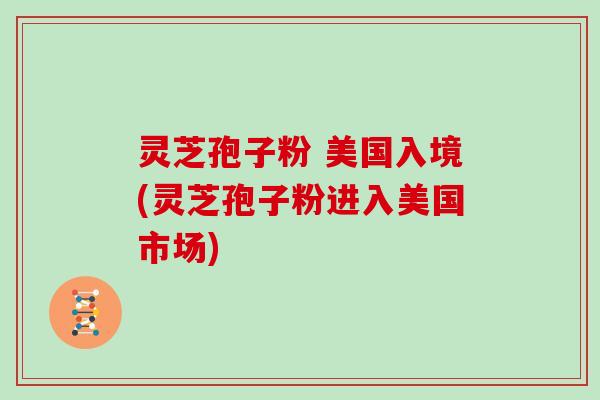 灵芝孢子粉 美国入境(灵芝孢子粉进入美国市场)